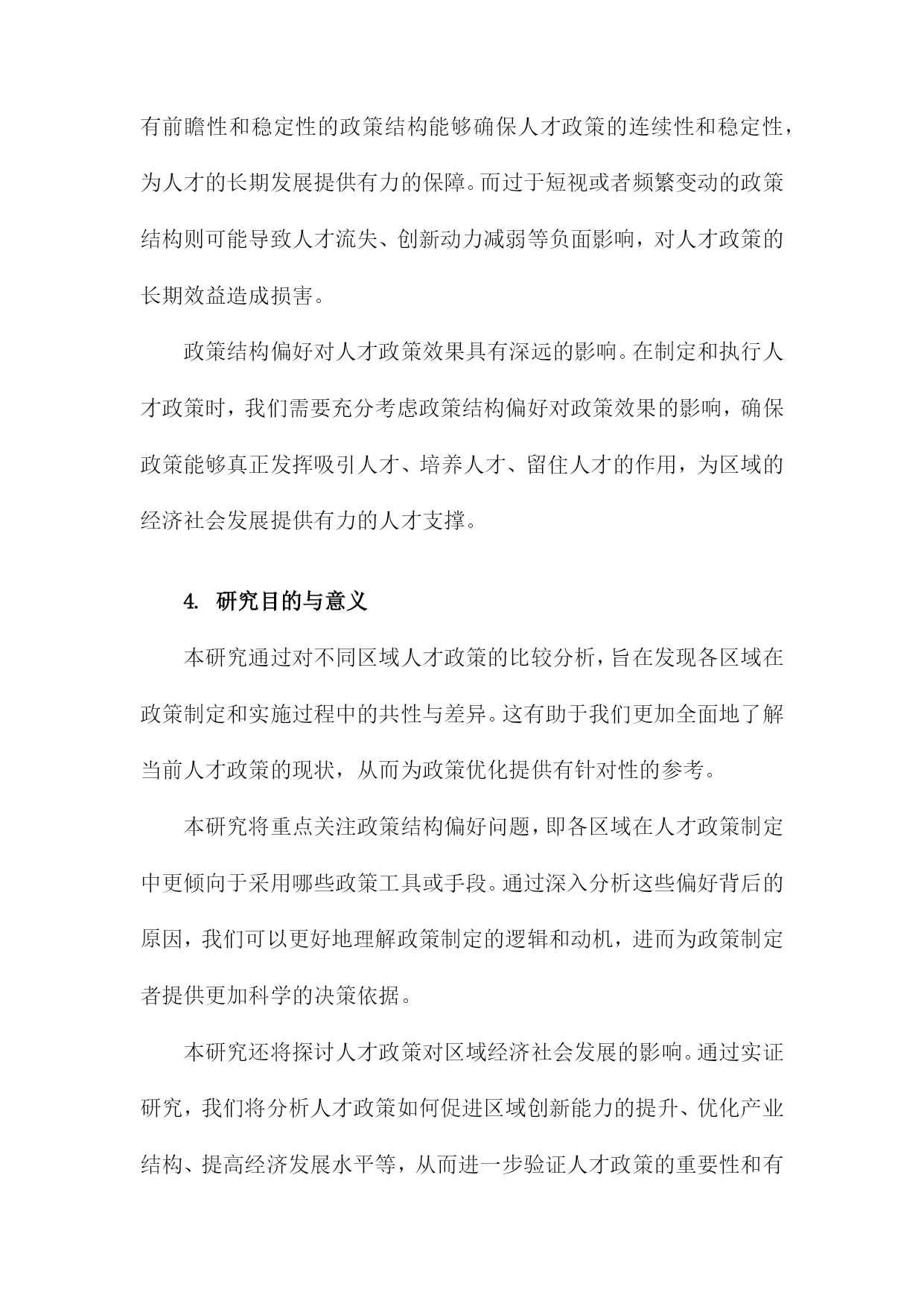 有前瞻性和稳定性的政策结构能够确保人才政策的连续性和稳定性，为人才的长期发展提供有力的保障。而过于短视或者频繁变动的政策结构则可能导致人才流失、创新动力减弱等负面影响，对人才政策的长期效益造成损害。

政策结构偏好对人才政策效果具有深远的影响。在制定和执行人才政策时，我们需要充分考虑政策结构偏好对政策效果的影响，确保政策能够真正发挥吸引人才、培养人才、留住人才的作用，为区域的经济社会发展提供有力的人才支撑。

4. 研究目的与意义

本研究通过对不同区域人才政策的比较分析，旨在发现各区域在政策制定和实施过程中的共性与差异。这有助于我们更加全面地了解当前人才政策的现状，从而为政策优化提供有针对性的参考。

本研究将重点关注政策结构偏好问题，即各区域在人才政策制定中更倾向于采用哪些政策工具或手段。通过深入分析这些偏好背后的原因，我们可以更好地理解政策制定的逻辑和动机，进而为政策制定者提供更加科学的决策依据。

本研究还将探讨人才政策对区域经济社会发展的影响。通过实证研究，我们将分析人才政策如何促进区域创新能力的提升、优化产业结构、提高经济发展水平等，从而进一步验证人才政策的重要性和有